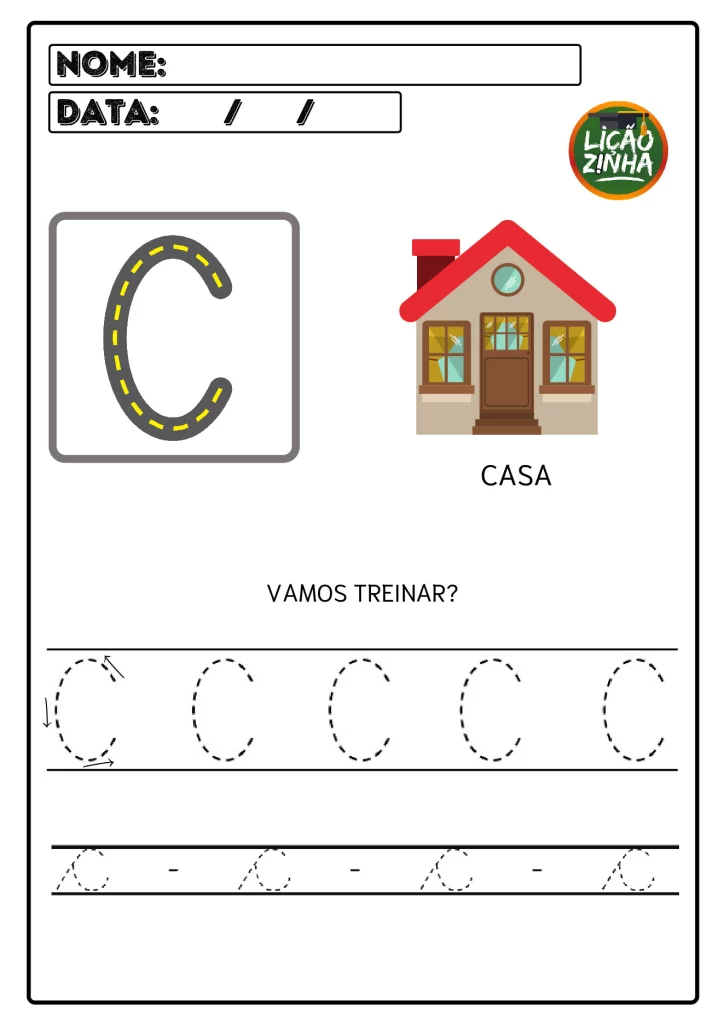 NOME:

DATA: / /

LIÇÃO ZINHA

C

CASA

VAMOS TREINAR?

C C C C C

c - c - c - c